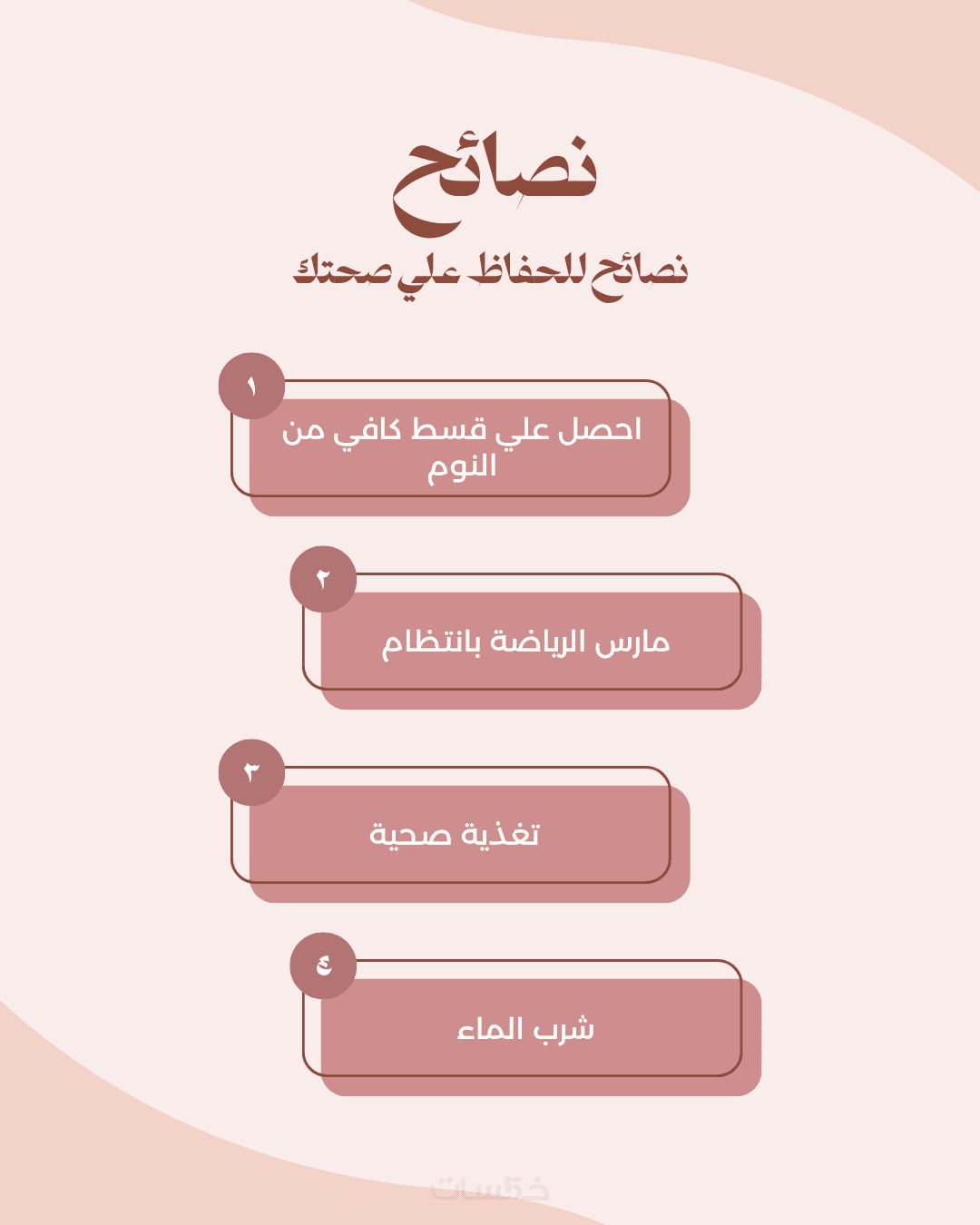 نصائح

نصائح للحفاظ علي صحتك

١
احصل علي قسط كافي من النوم

٢
مارس الرياضة بانتظام

٣
تغذية صحية

٤
شرب الماء

خمسات